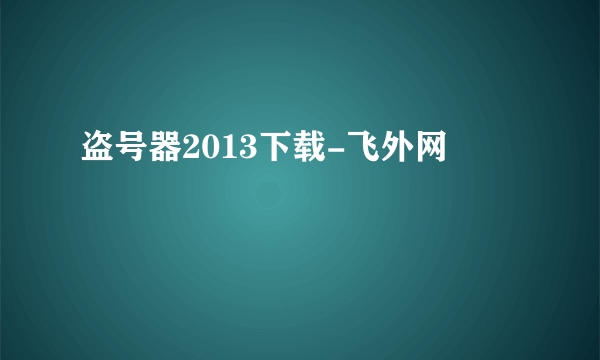 盗号器2013下载-飞外网